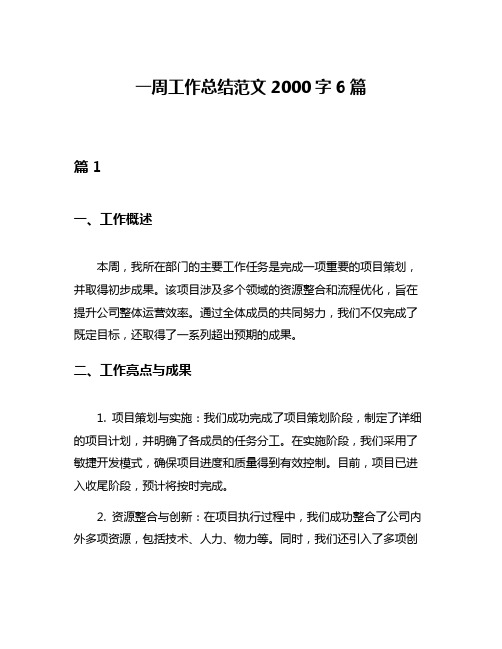 一周工作总结范文 2000 字 6 篇

篇 1

一、工作概述

本周，我所在部门的主要工作任务是完成一项重要的项目策划，并取得初步成果。该项目涉及多个领域的资源整合和流程优化，旨在提升公司整体运营效率。通过全体成员的共同努力，我们不仅完成了既定目标，还取得了一系列超出预期的成果。

二、工作亮点与成果

1. 项目策划与实施：我们成功完成了项目策划阶段，制定了详细的项目计划，并明确了各成员的任务分工。在实施阶段，我们采用了敏捷开发模式，确保项目进度和质量得到有效控制。目前，项目已进入收尾阶段，预计将按时完成。

2. 资源整合与创新：在项目执行过程中，我们成功整合了公司内外多项资源，包括技术、人力、物力等。同时，我们还引入了多项创